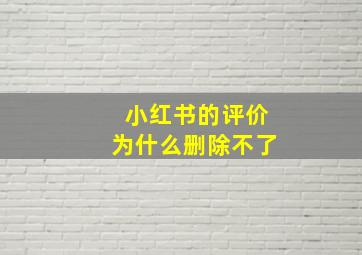 小红书的评价
为什么删除不了